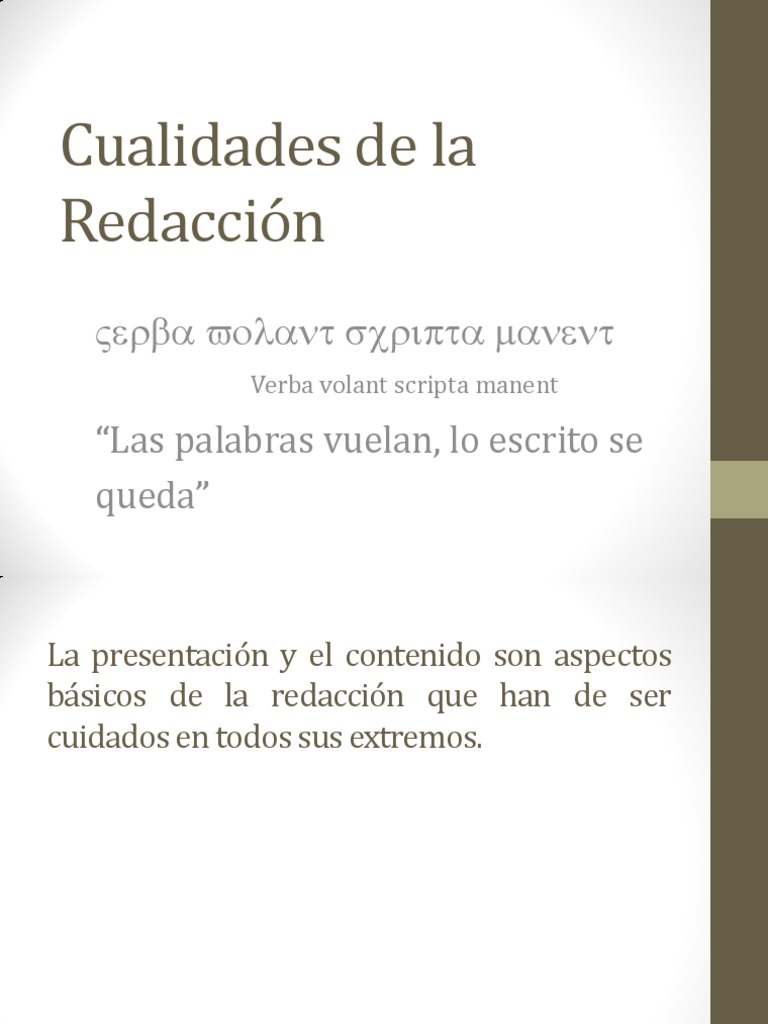 Cualidades de la Redacción

ςερβα ϖολαντ σχριπτα μανεντ

Verba volant scripta manent

“Las palabras vuelan, lo escrito se queda”

La presentación y el contenido son aspectos básicos de la redacción que han de ser cuidados en todos sus extremos.